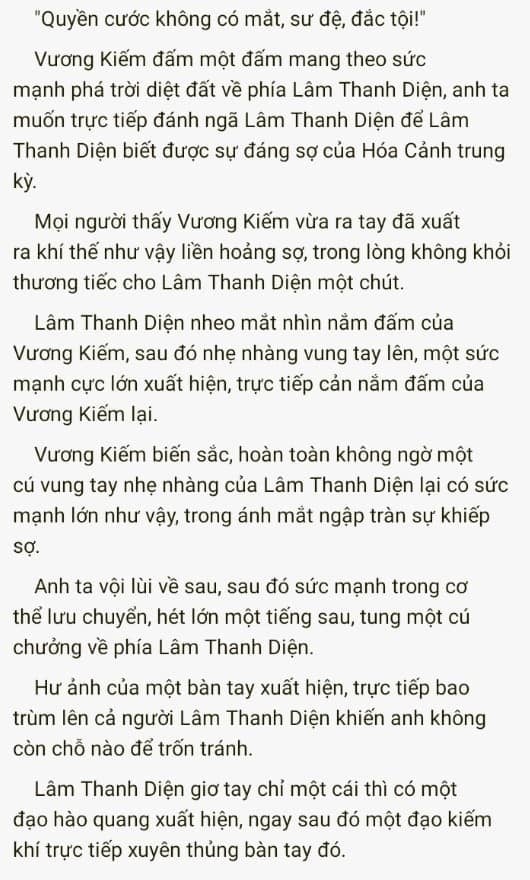 "Quyền cước không có mắt, sư đệ, đắc tội!"

Vương Kiếm đấm một đấm mang theo sức mạnh phá trời diệt đất về phía Lâm Thanh Diện, anh ta muốn trực tiếp đánh ngã Lâm Thanh Diện để Lâm Thanh Diện biết được sự đáng sợ của Hóa Cảnh trung kỳ.

Mọi người thấy Vương Kiếm vừa ra tay đã xuất ra khí thế như vậy liền hoảng sợ, trong lòng không khỏi thương tiếc cho Lâm Thanh Diện một chút.

Lâm Thanh Diện nheo mắt nhìn nắm đấm của Vương Kiếm, sau đó nhẹ nhàng vung tay lên, một sức mạnh cực lớn xuất hiện, trực tiếp cản nắm đấm của Vương Kiếm lại.

Vương Kiếm biến sắc, hoàn toàn không ngờ một cú vung tay nhẹ nhàng của Lâm Thanh Diện lại có sức mạnh lớn như vậy, trong ánh mắt ngập tràn sự khiếp sợ.

Anh ta vội lùi về sau, sau đó sức mạnh trong cơ thể lưu chuyển, hét lớn một tiếng sau, tung một cú chưởng về phía Lâm Thanh Diện.

Hư ảnh của một bàn tay xuất hiện, trực tiếp bao trùm lên cả người Lâm Thanh Diện khiến anh không còn chỗ nào để trốn tránh.

Lâm Thanh Diện giơ tay chỉ một cái thì có một đạo hào quang xuất hiện, ngay sau đó một đạo kiếm khí trực tiếp xuyên thủng bàn tay đó.